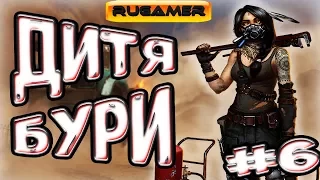 RUGAMER

ДИТЯ БУРИ

#6